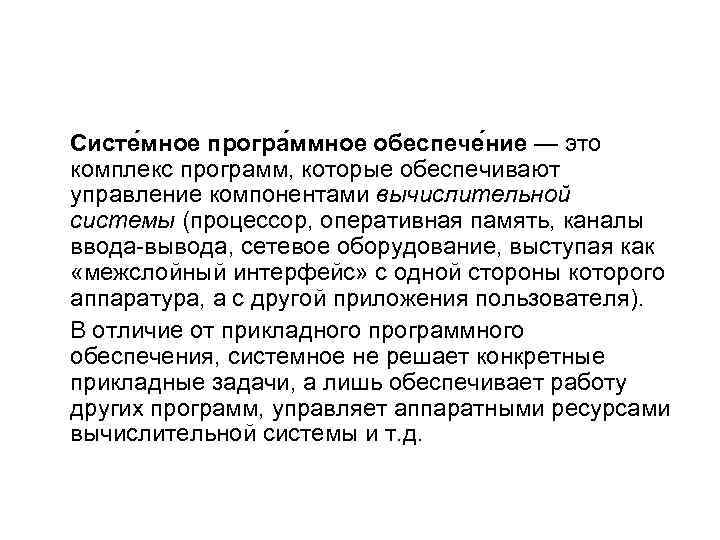 Систе́мное програ́ммное обеспече́ние — это комплекс программ, которые обеспечивают управление компонентами вычислительной системы (процессор, оперативная память, каналы ввода-вывода, сетевое оборудование, выступая как «межслойный интерфейс» с одной стороны которого аппаратура, а с другой приложения пользователя).

В отличие от прикладного программного обеспечения, системное не решает конкретные прикладные задачи, а лишь обеспечивает работу других программ, управляет аппаратными ресурсами вычислительной системы и т.д.